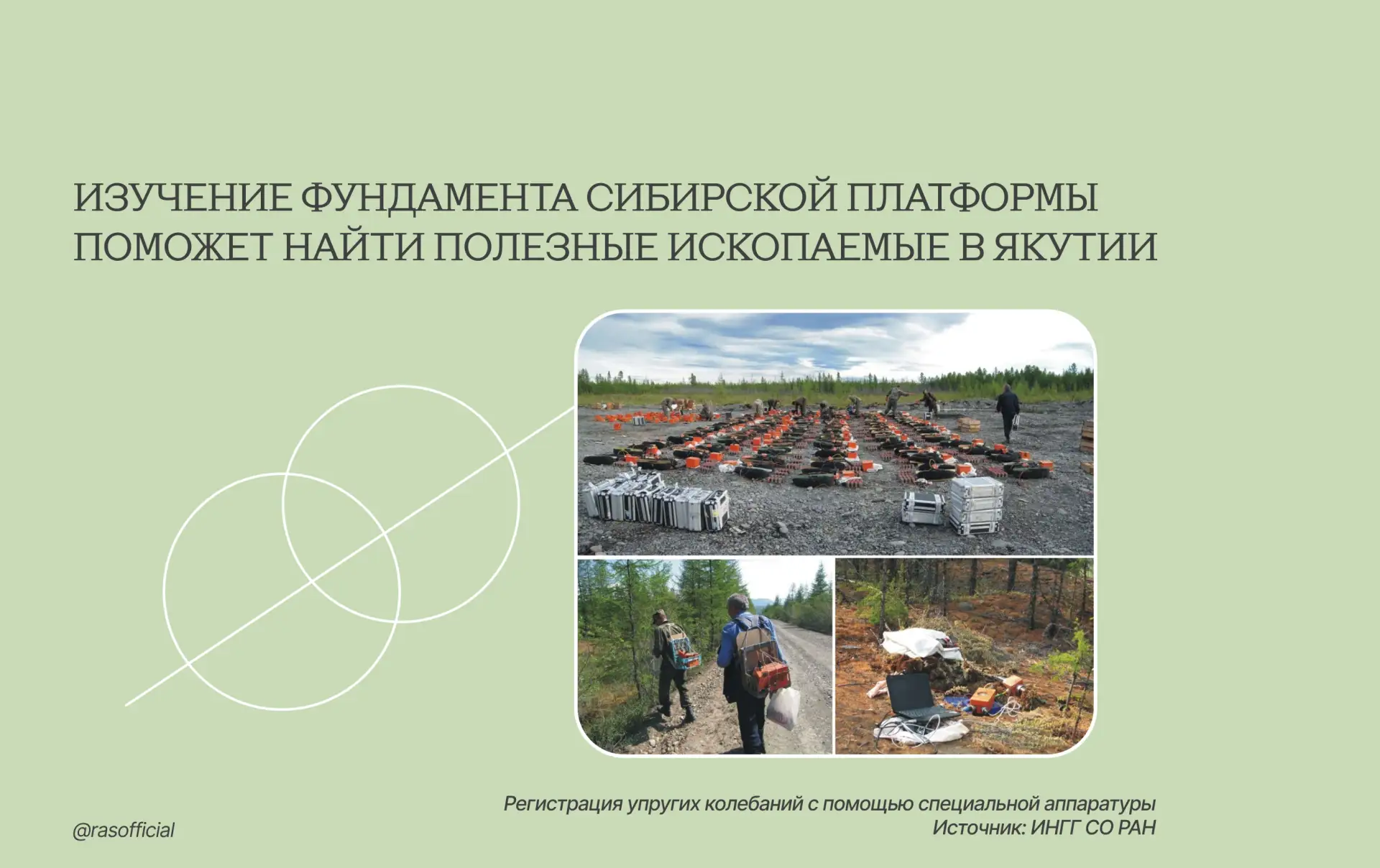 ИЗУЧЕНИЕ ФУНДАМЕНТА СИБИРСКОЙ ПЛАТФОРМЫ ПОМОЖЕТ НАЙТИ ПОЛЕЗНЫЕ ИСКОПАЕМЫЕ В ЯКУТИИ

Регистрация упругих колебаний с помощью специальной аппаратуры
Источник: ИНГГ СО РАН

@rasofficial